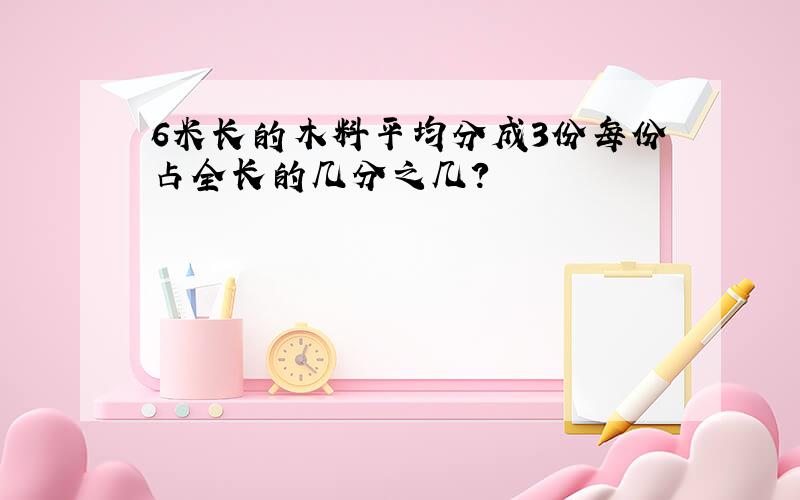 6米长的木料平均分成3份每份占全长的几分之几?